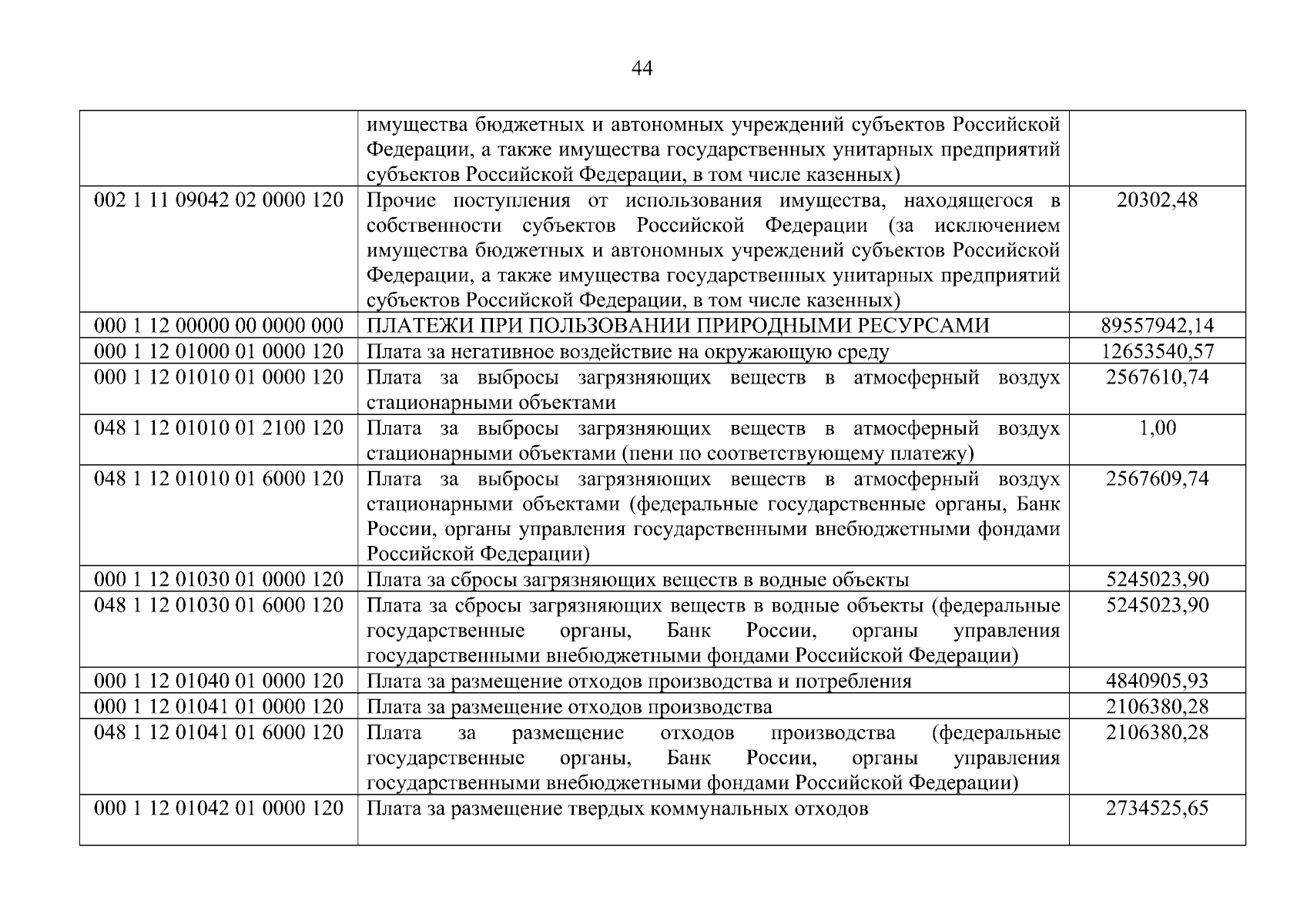 44

|  | имущества бюджетных и автономных учреждений субъектов Российской Федерации, а также имущества государственных унитарных предприятий субъектов Российской Федерации, в том числе казенных) |  |
|---|---|---|
| 002 1 11 09042 02 0000 120 | Прочие поступления от использования имущества, находящегося в собственности субъектов Российской Федерации (за исключением имущества бюджетных и автономных учреждений субъектов Российской Федерации, а также имущества государственных унитарных предприятий субъектов Российской Федерации, в том числе казенных) | 20302,48 |
| 000 1 12 00000 00 0000 000 | ПЛАТЕЖИ ПРИ ПОЛЬЗОВАНИИ ПРИРОДНЫМИ РЕСУРСАМИ | 89557942,14 |
| 000 1 12 01000 01 0000 120 | Плата за негативное воздействие на окружающую среду | 12653540,57 |
| 000 1 12 01010 01 0000 120 | Плата за выбросы загрязняющих веществ в атмосферный воздух стационарными объектами | 2567610,74 |
| 048 1 12 01010 01 2100 120 | Плата за выбросы загрязняющих веществ в атмосферный воздух стационарными объектами (пени по соответствующему платежу) | 1,00 |
| 048 1 12 01010 01 6000 120 | Плата за выбросы загрязняющих веществ в атмосферный воздух стационарными объектами (федеральные государственные органы, Банк России, органы управления государственными внебюджетными фондами Российской Федерации) | 2567609,74 |
| 000 1 12 01030 01 0000 120 | Плата за сбросы загрязняющих веществ в водные объекты | 5245023,90 |
| 048 1 12 01030 01 6000 120 | Плата за сбросы загрязняющих веществ в водные объекты (федеральные государственные органы, Банк России, органы управления государственными внебюджетными фондами Российской Федерации) | 5245023,90 |
| 000 1 12 01040 01 0000 120 | Плата за размещение отходов производства и потребления | 4840905,93 |
| 000 1 12 01041 01 0000 120 | Плата за размещение отходов производства | 2106380,28 |
| 048 1 12 01041 01 6000 120 | Плата за размещение отходов производства (федеральные государственные органы, Банк России, органы управления государственными внебюджетными фондами Российской Федерации) | 2106380,28 |
| 000 1 12 01042 01 0000 120 | Плата за размещение твердых коммунальных отходов | 2734525,65 |